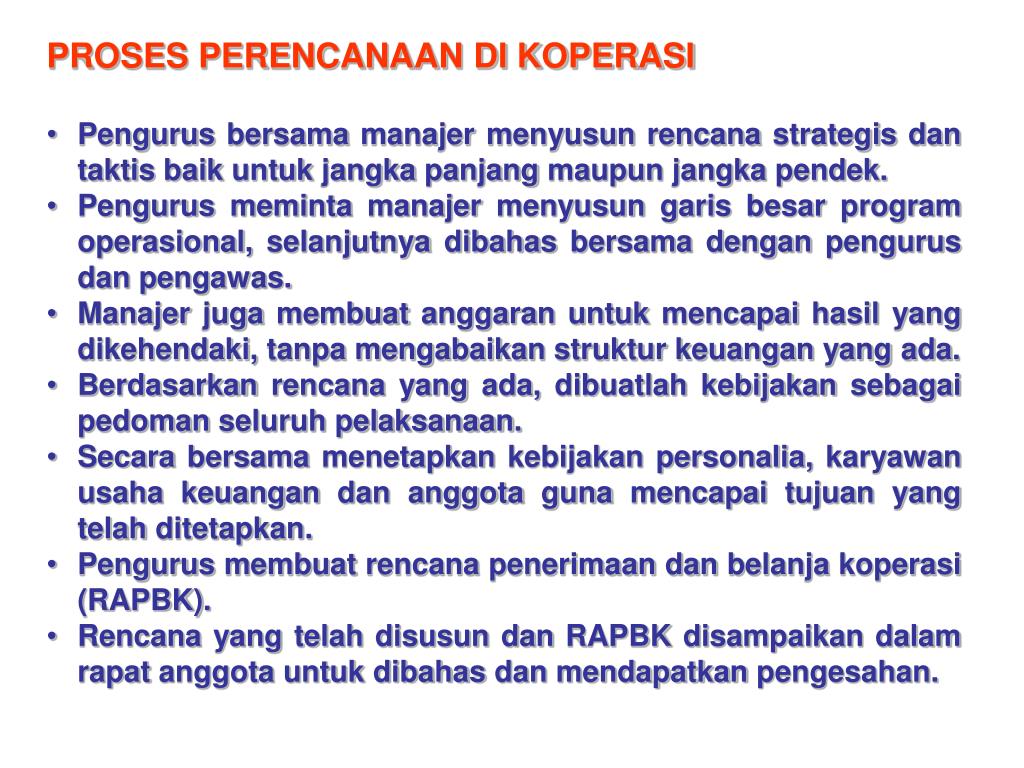 PROSES PERENCANAAN DI KOPERASI

• Pengurus bersama manajer menyusun rencana strategis dan taktis baik untuk jangka panjang maupun jangka pendek.
• Pengurus meminta manajer menyusun garis besar program operasional, selanjutnya dibahas bersama dengan pengurus dan pengawas.
• Manajer juga membuat anggaran untuk mencapai hasil yang dikehendaki, tanpa mengabaikan struktur keuangan yang ada.
• Berdasarkan rencana yang ada, dibuatlah kebijakan sebagai pedoman seluruh pelaksanaan.
• Secara bersama menetapkan kebijakan personalia, karyawan usaha keuangan dan anggota guna mencapai tujuan yang telah ditetapkan.
• Pengurus membuat rencana penerimaan dan belanja koperasi (RAPBK).
• Rencana yang telah disusun dan RAPBK disampaikan dalam rapat anggota untuk dibahas dan mendapatkan pengesahan.